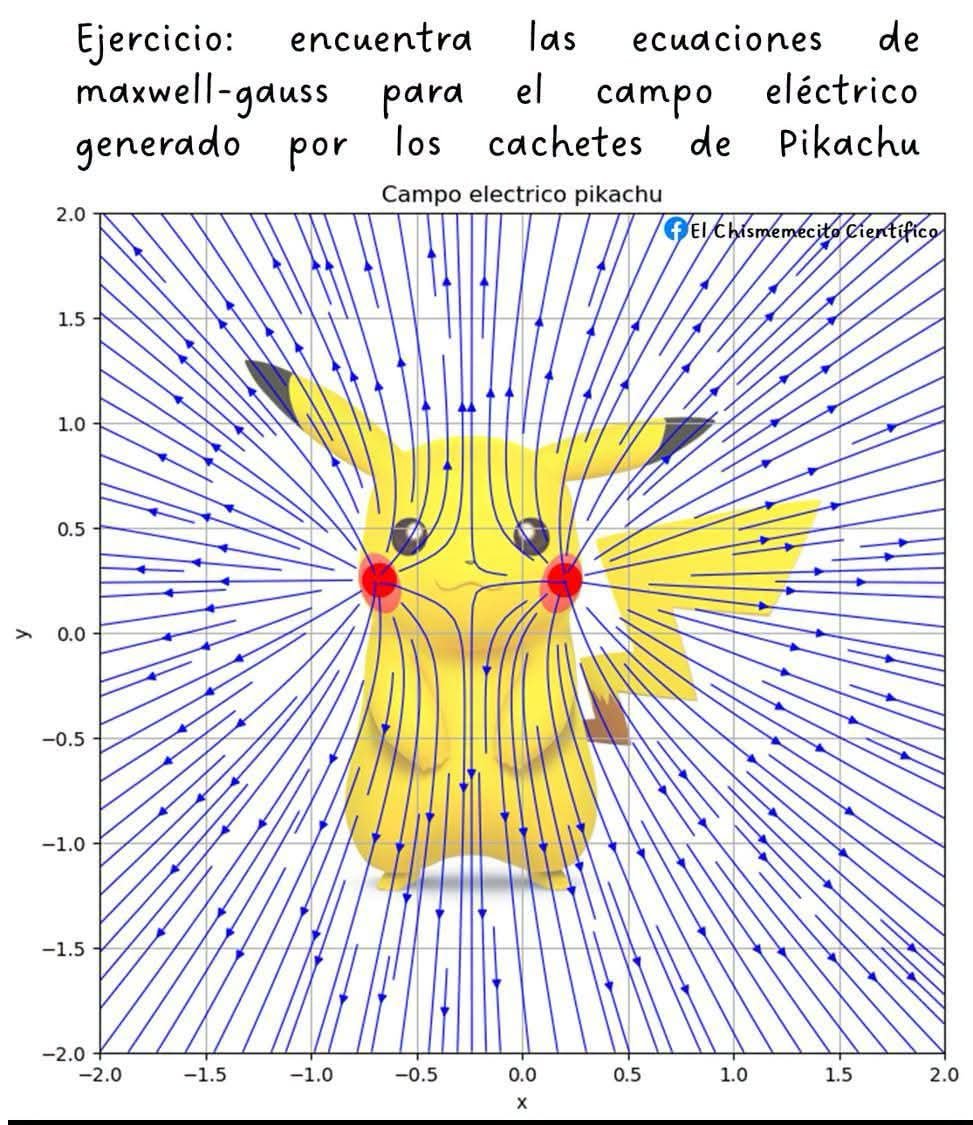 Ejercicio: encuentra las ecuaciones de maxwell-gauss para el campo eléctrico generado por los cachetes de Pikachu

Campo electrico pikachu

El Chismemecito Científico

2.0
1.5
1.0
0.5
0.0
−0.5
−1.0
−1.5
−2.0
y

−2.0 −1.5 −1.0 −0.5 0.0 0.5 1.0 1.5 2.0
x